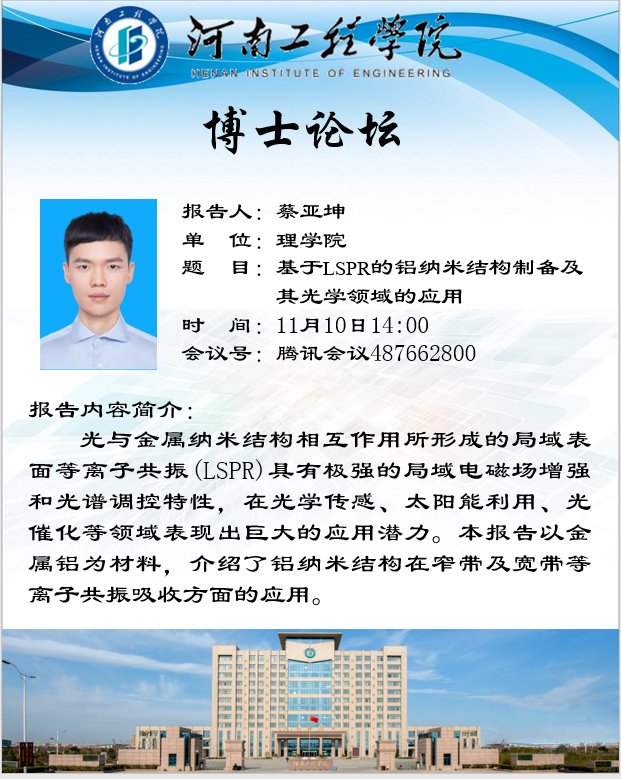 河南工程学院
HENAN INSTITUTE OF ENGINEERING

博士论坛

报告人：蔡亚坤
单　位：理学院
题　目：基于LSPR的铝纳米结构制备及其光学领域的应用
时　间：11月10日14:00
会议号：腾讯会议487662800

报告内容简介：

光与金属纳米结构相互作用所形成的局域表面等离子共振(LSPR)具有极强的局域电磁场增强和光谱调控特性，在光学传感、太阳能利用、光催化等领域表现出巨大的应用潜力。本报告以金属铝为材料，介绍了铝纳米结构在窄带及宽带等离子共振吸收方面的应用。